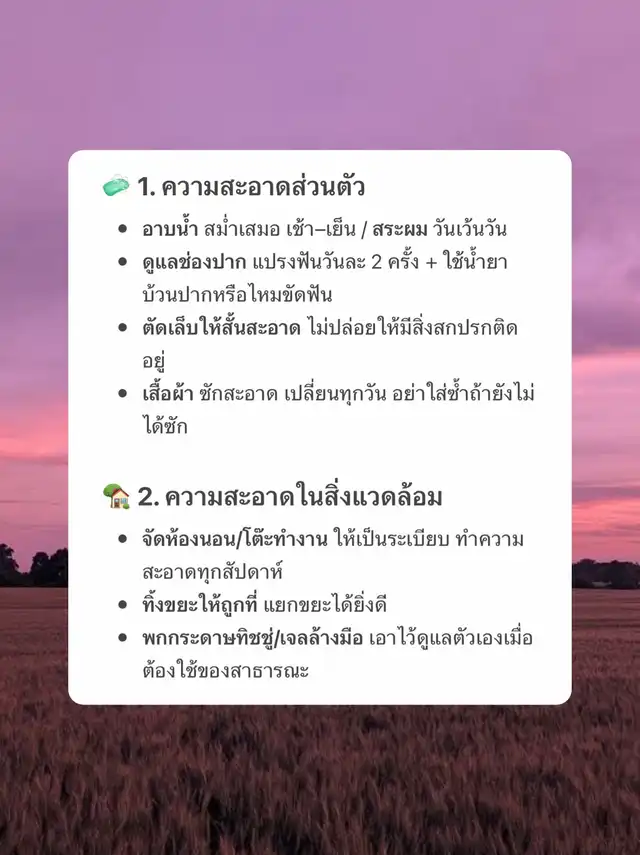 1. ความสะอาดส่วนตัว

• อาบน้ำ สม่ำเสมอ เช้า–เย็น / สระผม วันเว้นวัน
• ดูแลช่องปาก แปรงฟันวันละ 2 ครั้ง + ใช้น้ำยาบ้วนปากหรือไหมขัดฟัน
• ตัดเล็บให้สั้นสะอาด ไม่ปล่อยให้มีสิ่งสกปรกติดอยู่
• เสื้อผ้า ซักสะอาด เปลี่ยนทุกวัน อย่าใส่ซ้ำถ้ายังไม่ได้ซัก

2. ความสะอาดในสิ่งแวดล้อม

• จัดห้องนอน/โต๊ะทำงาน ให้เป็นระเบียบ ทำความสะอาดทุกสัปดาห์
• ทิ้งขยะให้ถูกที่ แยกขยะได้ยิ่งดี
• พกกระดาษทิชชู่/เจลล้างมือ เอาไว้ดูแลตัวเองเมื่อต้องใช้ของสาธารณะ